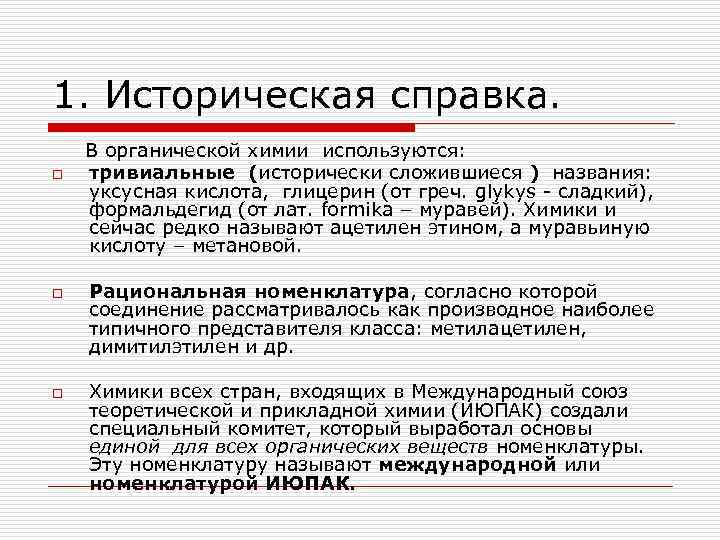 1. Историческая справка.

В органической химии используются:

тривиальные (исторически сложившиеся ) названия: уксусная кислота, глицерин (от греч. glykys - сладкий), формальдегид (от лат. formika – муравей). Химики и сейчас редко называют ацетилен этином, а муравьиную кислоту – метановой.

Рациональная номенклатура, согласно которой соединение рассматривалось как производное наиболее типичного представителя класса: метилацетилен, димитилэтилен и др.

Химики всех стран, входящих в Международный союз теоретической и прикладной химии (ИЮПАК) создали специальный комитет, который выработал основы единой для всех органических веществ номенклатуры. Эту номенклатуру называют международной или номенклатурой ИЮПАК.